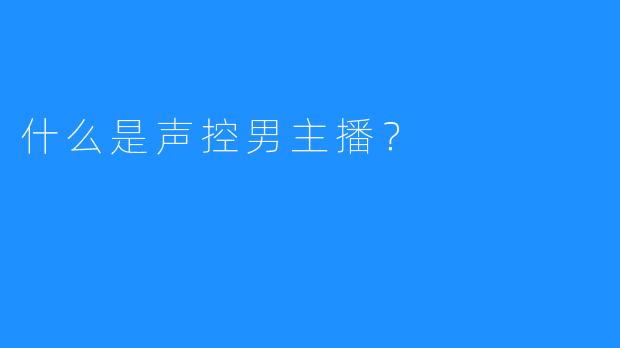 什么是声控男主播？